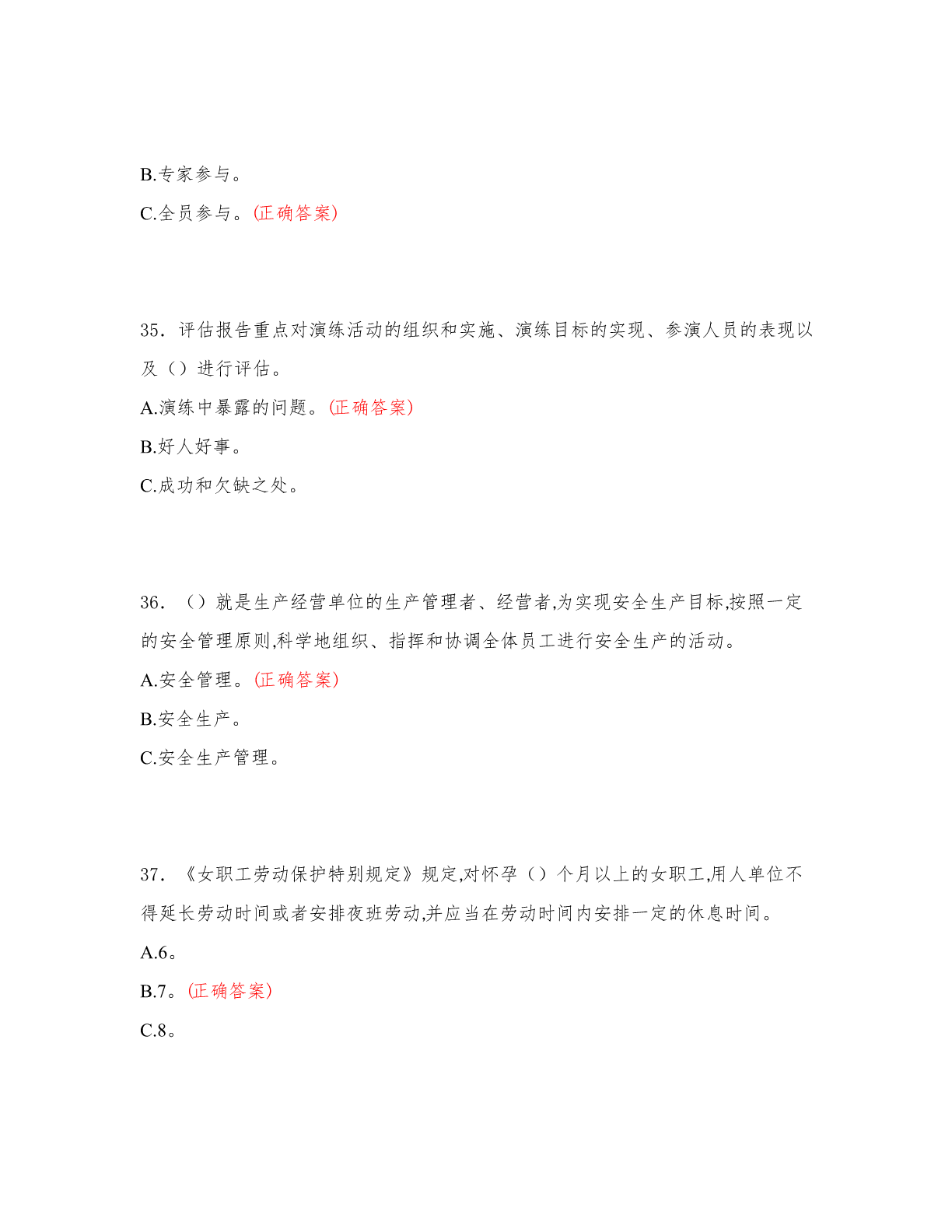 B.专家参与。

C.全员参与。(正确答案)

35．评估报告重点对演练活动的组织和实施、演练目标的实现、参演人员的表现以及（）进行评估。

A.演练中暴露的问题。(正确答案)

B.好人好事。

C.成功和欠缺之处。

36．（）就是生产经营单位的生产管理者、经营者,为实现安全生产目标,按照一定的安全管理原则,科学地组织、指挥和协调全体员工进行安全生产的活动。

A.安全管理。(正确答案)

B.安全生产。

C.安全生产管理。

37．《女职工劳动保护特别规定》规定,对怀孕（）个月以上的女职工,用人单位不得延长劳动时间或者安排夜班劳动,并应当在劳动时间内安排一定的休息时间。

A.6。

B.7。(正确答案)

C.8。